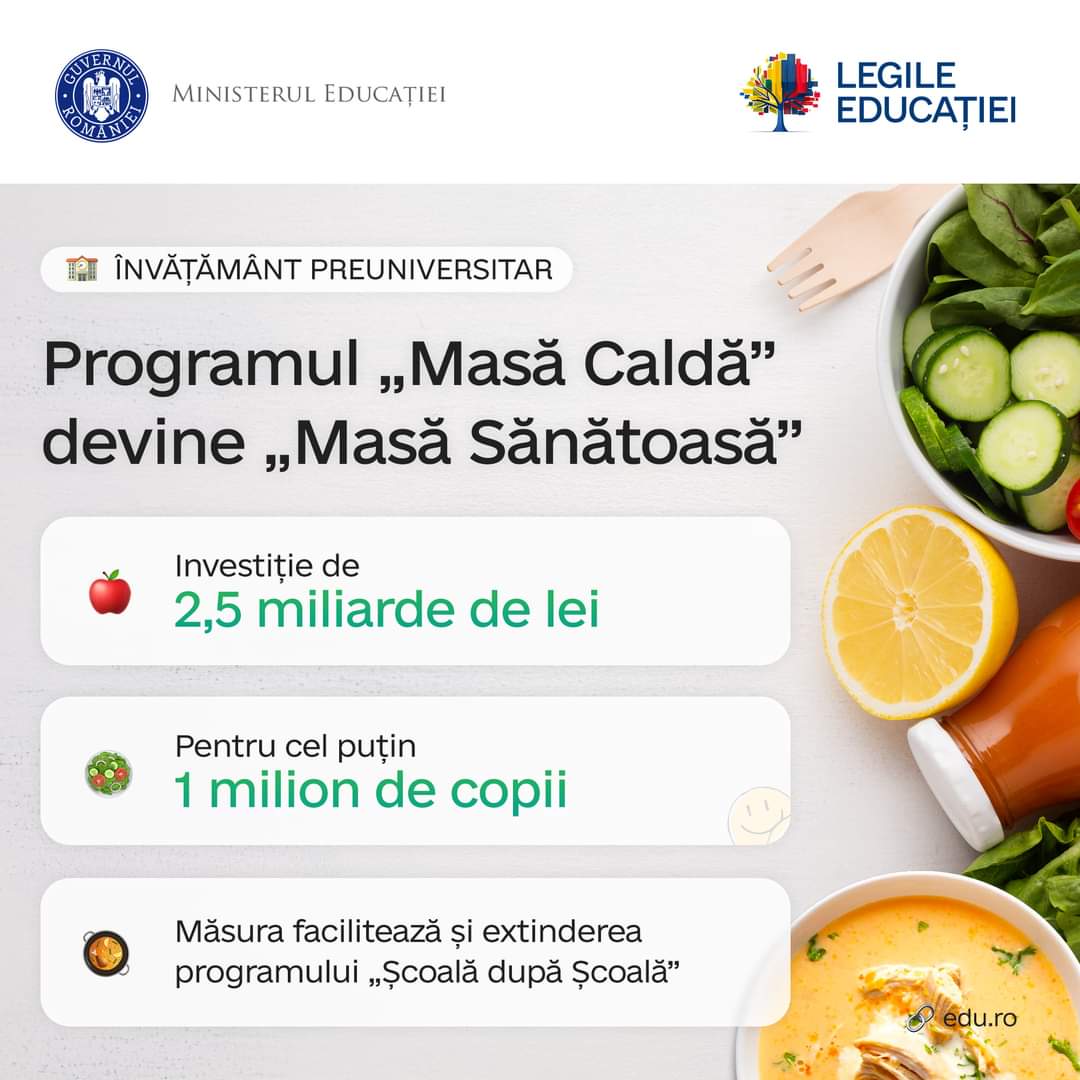 GUVERNUL ROMÂNIEI

MINISTERUL EDUCAȚIEI

LEGILE EDUCAȚIEI

ÎNVĂȚĂMÂNT PREUNIVERSITAR

Programul „Masă Caldă” devine „Masă Sănătoasă”

Investiție de
2,5 miliarde de lei

Pentru cel puțin
1 milion de copii

Măsura facilitează și extinderea programului „Școală după Școală”

edu.ro